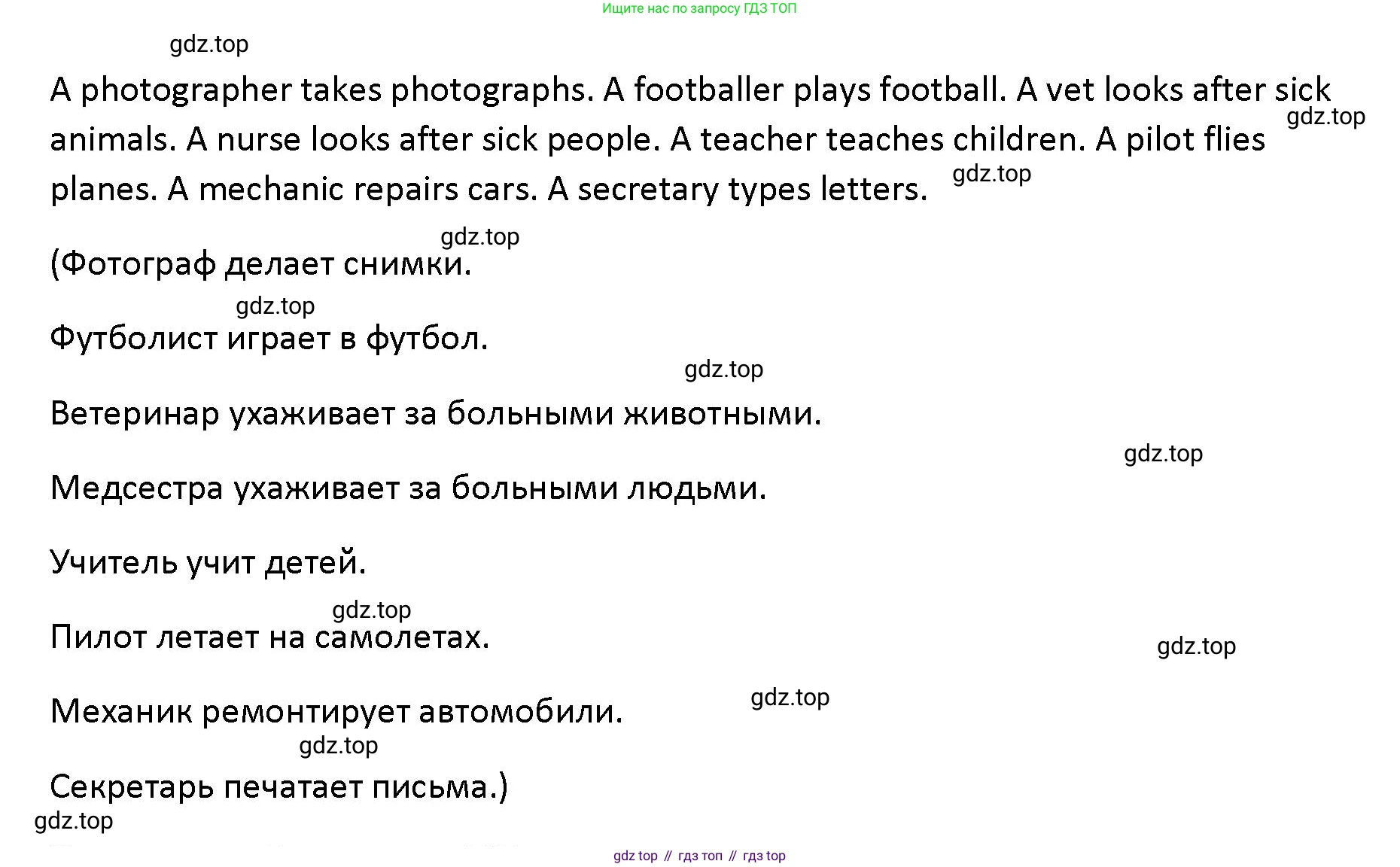 Ищите нас по запросу ГДЗ ТОП

A photographer takes photographs. A footballer plays football. A vet looks after sick animals. A nurse looks after sick people. A teacher teaches children. A pilot flies planes. A mechanic repairs cars. A secretary types letters.

(Фотограф делает снимки.

Футболист играет в футбол.

Ветеринар ухаживает за больными животными.

Медсестра ухаживает за больными людьми.

Учитель учит детей.

Пилот летает на самолетах.

Механик ремонтирует автомобили.

Секретарь печатает письма.)

gdz top // гдз топ // гдз top

gdz.top